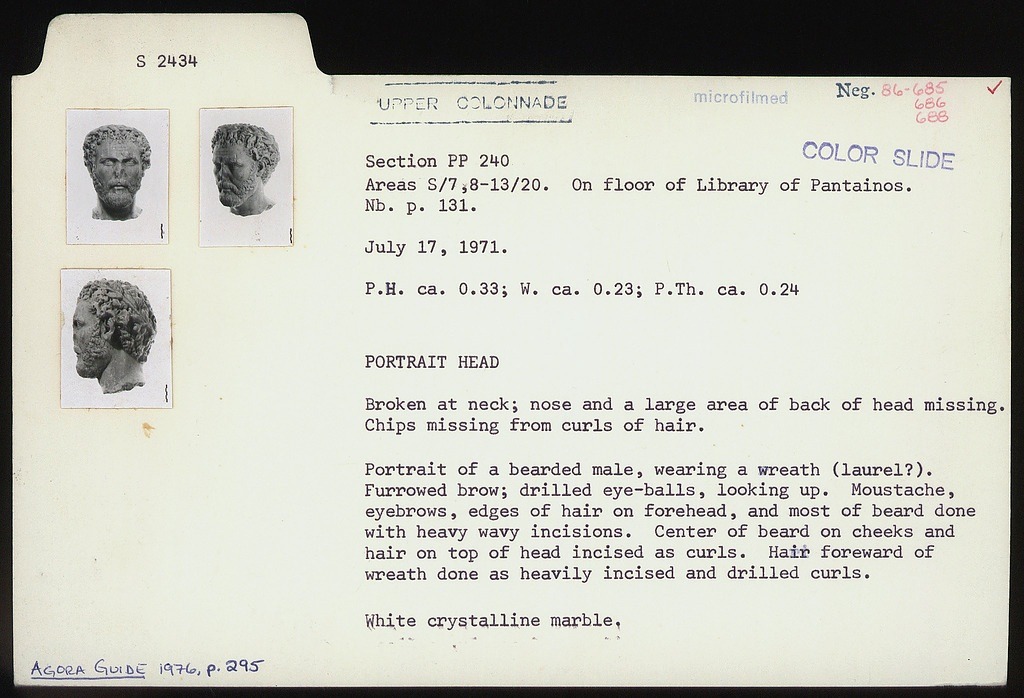 S 2434

UPPER COLONNADE

microfilmed

Neg. 86-685
686
688

COLOR SLIDE

Section PP 240
Areas S/7,8-13/20. On floor of Library of Pantainos.
Nb. p. 131.

July 17, 1971.

P.H. ca. 0.33; W. ca. 0.23; P.Th. ca. 0.24

PORTRAIT HEAD

Broken at neck; nose and a large area of back of head missing. Chips missing from curls of hair.

Portrait of a bearded male, wearing a wreath (laurel?). Furrowed brow; drilled eye-balls, looking up. Moustache, eyebrows, edges of hair on forehead, and most of beard done with heavy wavy incisions. Center of beard on cheeks and hair on top of head incised as curls. Hair foreward of wreath done as heavily incised and drilled curls.

White crystalline marble.

AGORA GUIDE 1976, p. 295